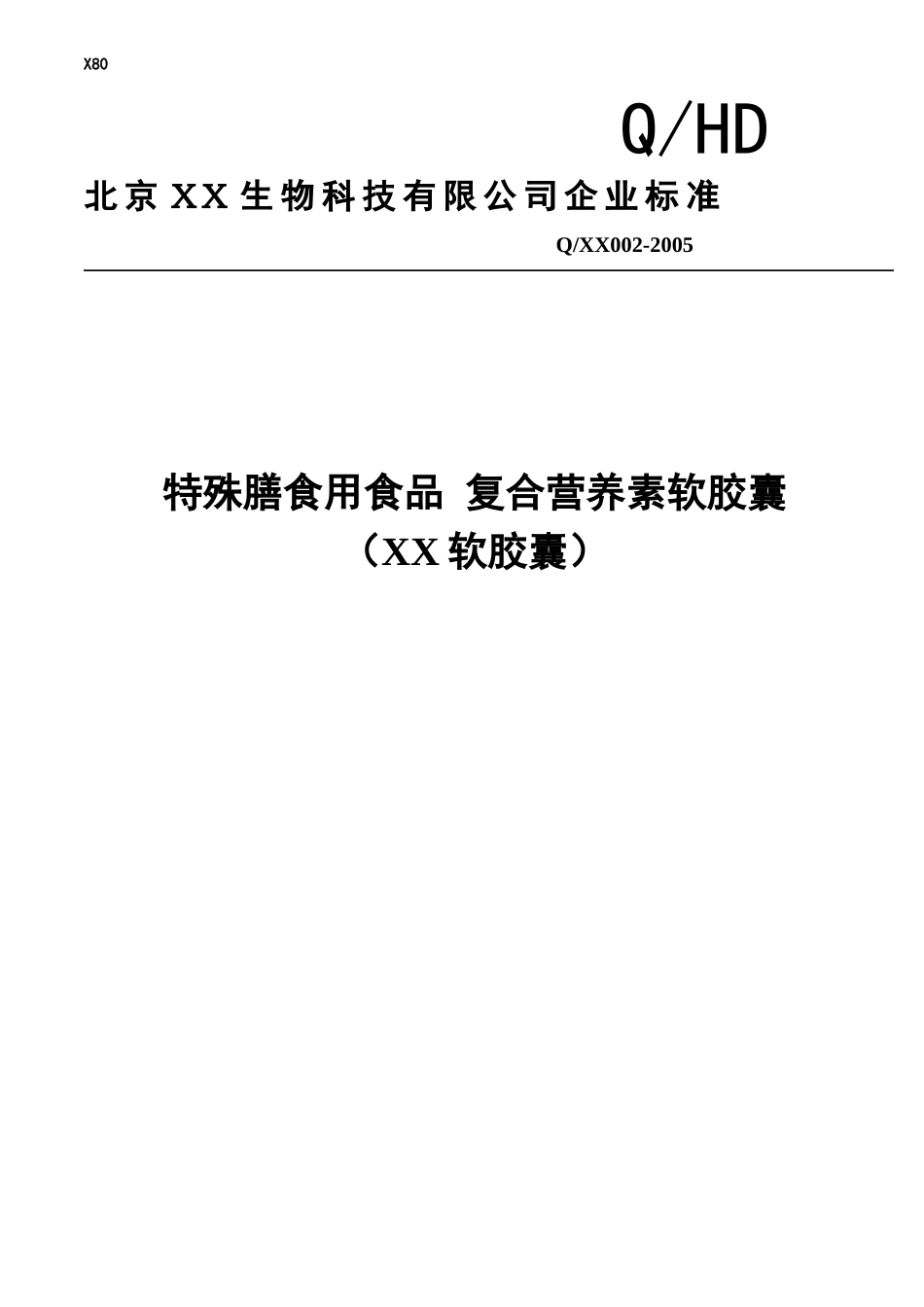 X80

Q/HD

北京 XX 生物科技有限公司企业标准

Q/XX002-2005

特殊膳食用食品 复合营养素软胶囊

（XX 软胶囊）